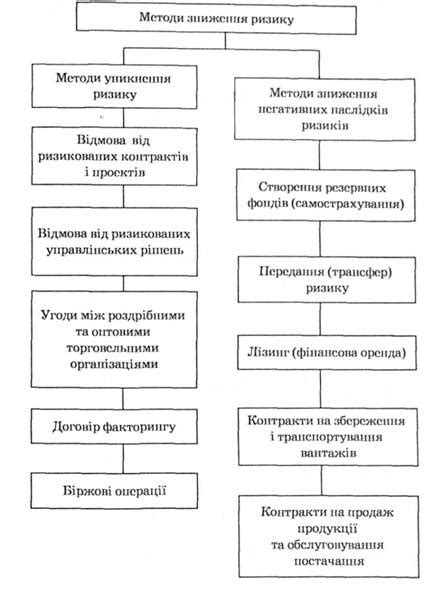 Методи зниження ризику

Методи уникнення ризику

Відмова від ризикованих контрактів і проектів

Відмова від ризикованих управлінських рішень

Угоди між роздрібними та оптовими торговельними організаціями

Договір факторингу

Біржові операції

Методи зниження негативних наслідків ризиків

Створення резервних фондів (самострахування)

Передання (трансфер) ризику

Лізинг (фінансова оренда)

Контракти на збереження і транспортування вантажів

Контракти на продаж продукції та обслуговування постачання